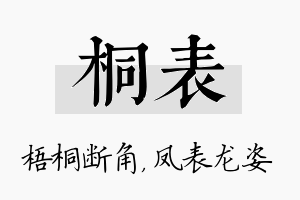 桐表

梧桐断角，凤表龙姿